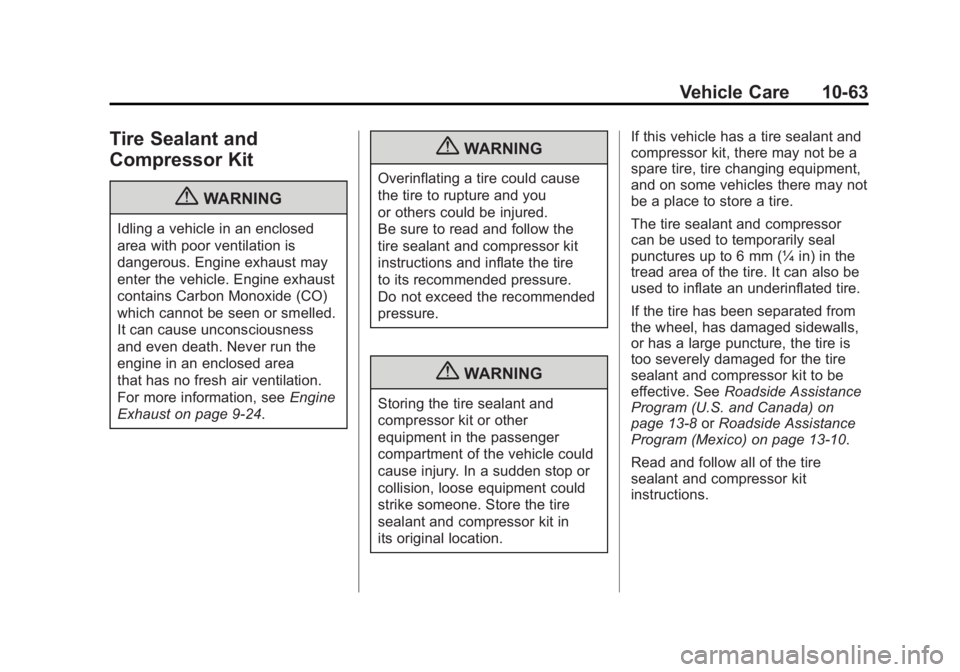 Vehicle Care 10-63

Tire Sealant and Compressor Kit

WARNING

Idling a vehicle in an enclosed area with poor ventilation is dangerous. Engine exhaust may enter the vehicle. Engine exhaust contains Carbon Monoxide (CO) which cannot be seen or smelled. It can cause unconsciousness and even death. Never run the engine in an enclosed area that has no fresh air ventilation. For more information, see Engine Exhaust on page 9-24.

WARNING

Overinflating a tire could cause the tire to rupture and you or others could be injured. Be sure to read and follow the tire sealant and compressor kit instructions and inflate the tire to its recommended pressure. Do not exceed the recommended pressure.

WARNING

Storing the tire sealant and compressor kit or other equipment in the passenger compartment of the vehicle could cause injury. In a sudden stop or collision, loose equipment could strike someone. Store the tire sealant and compressor kit in its original location.

If this vehicle has a tire sealant and compressor kit, there may not be a spare tire, tire changing equipment, and on some vehicles there may not be a place to store a tire.

The tire sealant and compressor can be used to temporarily seal punctures up to 6 mm (¼ in) in the tread area of the tire. It can also be used to inflate an underinflated tire.

If the tire has been separated from the wheel, has damaged sidewalls, or has a large puncture, the tire is too severely damaged for the tire sealant and compressor kit to be effective. See Roadside Assistance Program (U.S. and Canada) on page 13-8 or Roadside Assistance Program (Mexico) on page 13-10.

Read and follow all of the tire sealant and compressor kit instructions.

carmanualsonline.info